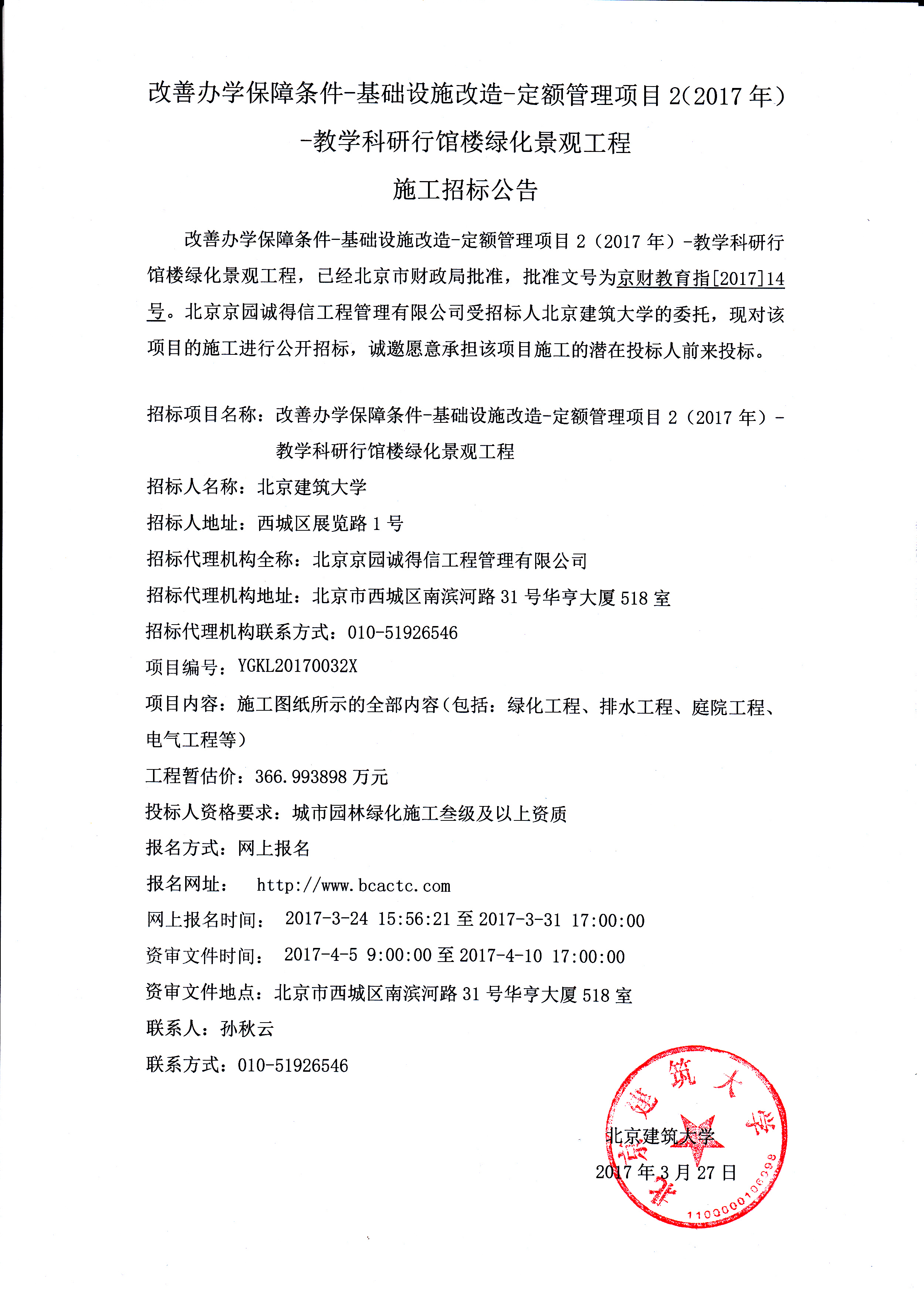 改善办学保障条件-基础设施改造-定额管理项目 2(2017 年)
-教学科研行馆楼绿化景观工程
施工招标公告

改善办学保障条件-基础设施改造-定额管理项目 2（2017 年）-教学科研行馆楼绿化景观工程，已经北京市财政局批准，批准文号为京财教育指[2017]14号。北京京园诚得信工程管理有限公司受招标人北京建筑大学的委托，现对该项目的施工进行公开招标，诚邀愿意承担该项目施工的潜在投标人前来投标。

招标项目名称：改善办学保障条件-基础设施改造-定额管理项目 2（2017 年）-教学科研行馆楼绿化景观工程
招标人名称：北京建筑大学
招标人地址：西城区展览路 1 号
招标代理机构全称：北京京园诚得信工程管理有限公司
招标代理机构地址：北京市西城区南滨河路 31 号华亨大厦 518 室
招标代理机构联系方式：010-51926546
项目编号：YGKL20170032X
项目内容：施工图纸所示的全部内容（包括：绿化工程、排水工程、庭院工程、电气工程等）
工程暂估价：366.993898 万元
投标人资格要求：城市园林绿化施工叁级及以上资质
报名方式：网上报名
报名网址： http://www.bcactc.com
网上报名时间： 2017-3-24 15:56:21 至 2017-3-31 17:00:00
资审文件时间： 2017-4-5 9:00:00 至 2017-4-10 17:00:00
资审文件地点：北京市西城区南滨河路 31 号华亨大厦 518 室
联系人：孙秋云
联系方式：010-51926546

北京建筑大学
2017 年 3 月 27 日

北京建筑大学
1100000106998